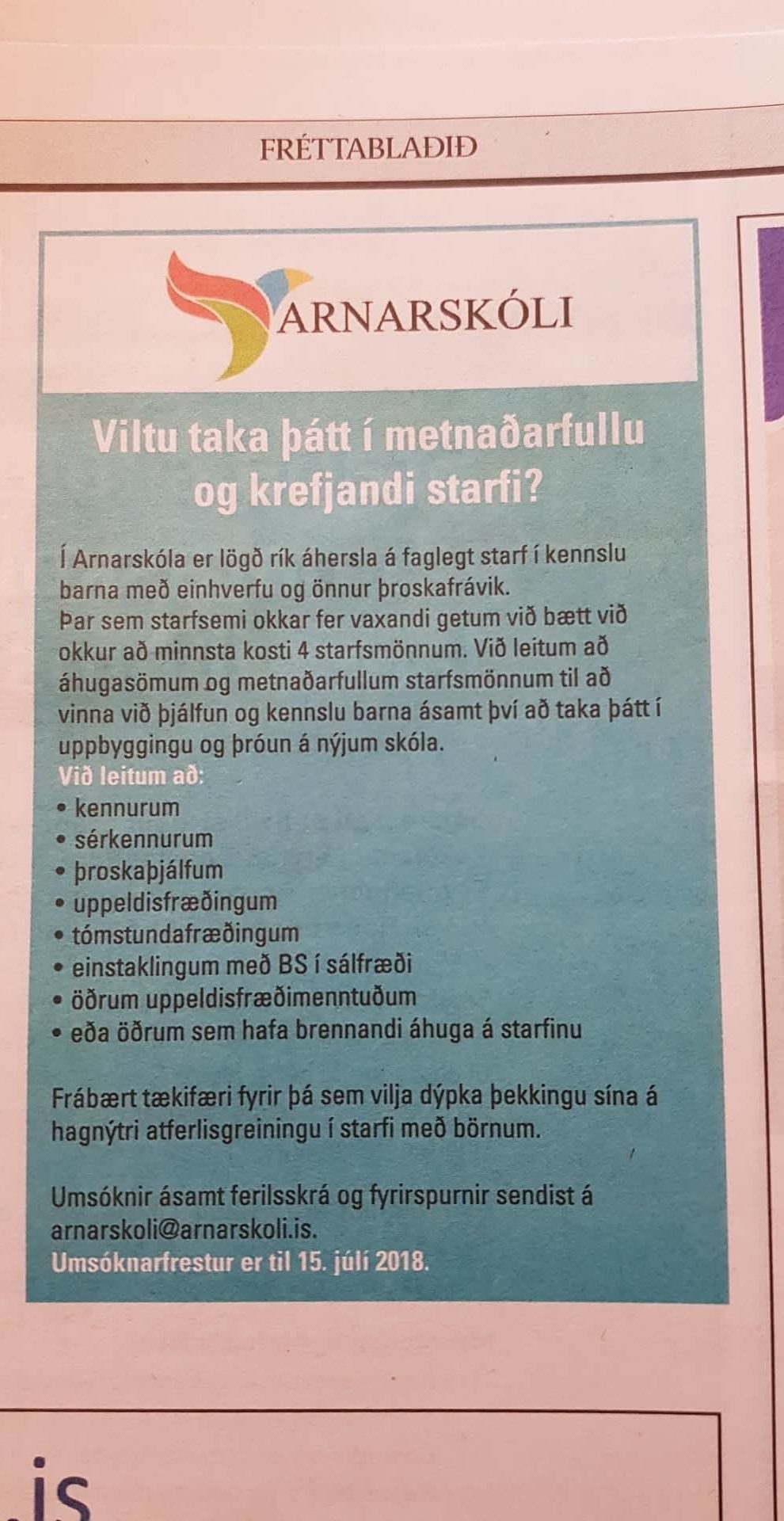 FRÉTTABLAÐIÐ

ARNARSKÓLI

Viltu taka þátt í metnaðarfullu og krefjandi starfi?

Í Arnarskóla er lögð rík áhersla á faglegt starf í kennslu barna með einhverfu og önnur þroskafrávik.
Þar sem starfsemi okkar fer vaxandi getum við bætt við okkur að minnsta kosti 4 starfsmönnum. Við leitum að áhugasömum og metnaðarfullum starfsmönnum til að vinna við þjálfun og kennslu barna ásamt því að taka þátt í uppbyggingu og þróun á nýjum skóla.
Við leitum að:
• kennurum
• sérkennurum
• þroskaþjálfum
• uppeldisfræðingum
• tómstundafræðingum
• einstaklingum með BS í sálfræði
• öðrum uppeldisfræðimenntuðum
• eða öðrum sem hafa brennandi áhuga á starfinu

Frábært tækifæri fyrir þá sem vilja dýpka þekkingu sína á hagnýtri atferlisgreiningu í starfi með börnum.

Umsóknir ásamt ferilsskrá og fyrirspurnir sendist á arnarskoli@arnarskoli.is.
Umsóknarfrestur er til 15. júlí 2018.

.is